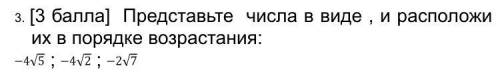 3. [3 балла] Представьте числа в виде , и расположи их в порядке возрастания:

$-4\sqrt{5}$ ; $-4\sqrt{2}$ ; $-2\sqrt{7}$